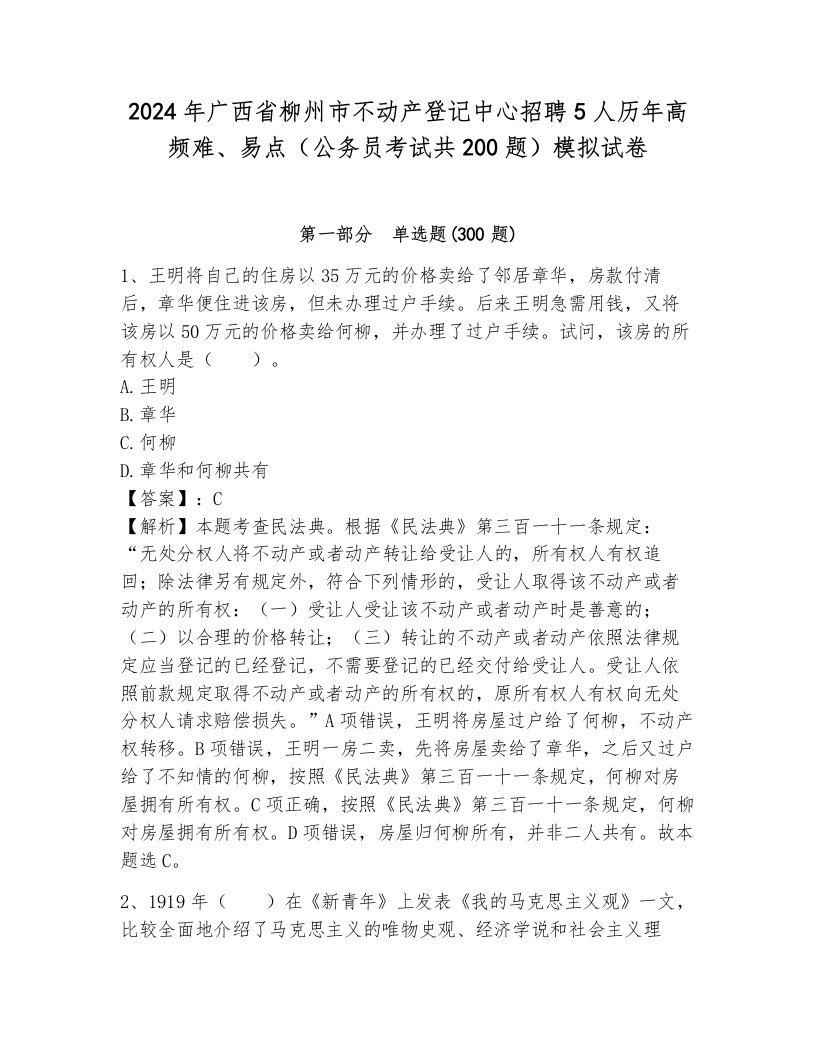 2024年广西省柳州市不动产登记中心招聘5人历年高频难、易点（公务员考试共200题）模拟试卷

第一部分 单选题(300题)

1、王明将自己的住房以35万元的价格卖给了邻居章华，房款付清后，章华便住进该房，但未办理过户手续。后来王明急需用钱，又将该房以50万元的价格卖给何柳，并办理了过户手续。试问，该房的所有权人是（　　）。
A.王明
B.章华
C.何柳
D.章华和何柳共有
【答案】：C
【解析】本题考查民法典。根据《民法典》第三百一十一条规定：“无处分权人将不动产或者动产转让给受让人的，所有权人有权追回；除法律另有规定外，符合下列情形的，受让人取得该不动产或者动产的所有权：（一）受让人受让该不动产或者动产时是善意的；（二）以合理的价格转让；（三）转让的不动产或者动产依照法律规定应当登记的已经登记，不需要登记的已经交付给受让人。受让人依照前款规定取得不动产或者动产的所有权的，原所有权人有权向无处分权人请求赔偿损失。”A项错误，王明将房屋过户给了何柳，不动产权转移。B项错误，王明一房二卖，先将房屋卖给了章华，之后又过户给了不知情的何柳，按照《民法典》第三百一十一条规定，何柳对房屋拥有所有权。C项正确，按照《民法典》第三百一十一条规定，何柳对房屋拥有所有权。D项错误，房屋归何柳所有，并非二人共有。故本题选C。

2、1919年（　　）在《新青年》上发表《我的马克思主义观》一文，比较全面地介绍了马克思主义的唯物史观、经济学说和社会主义理